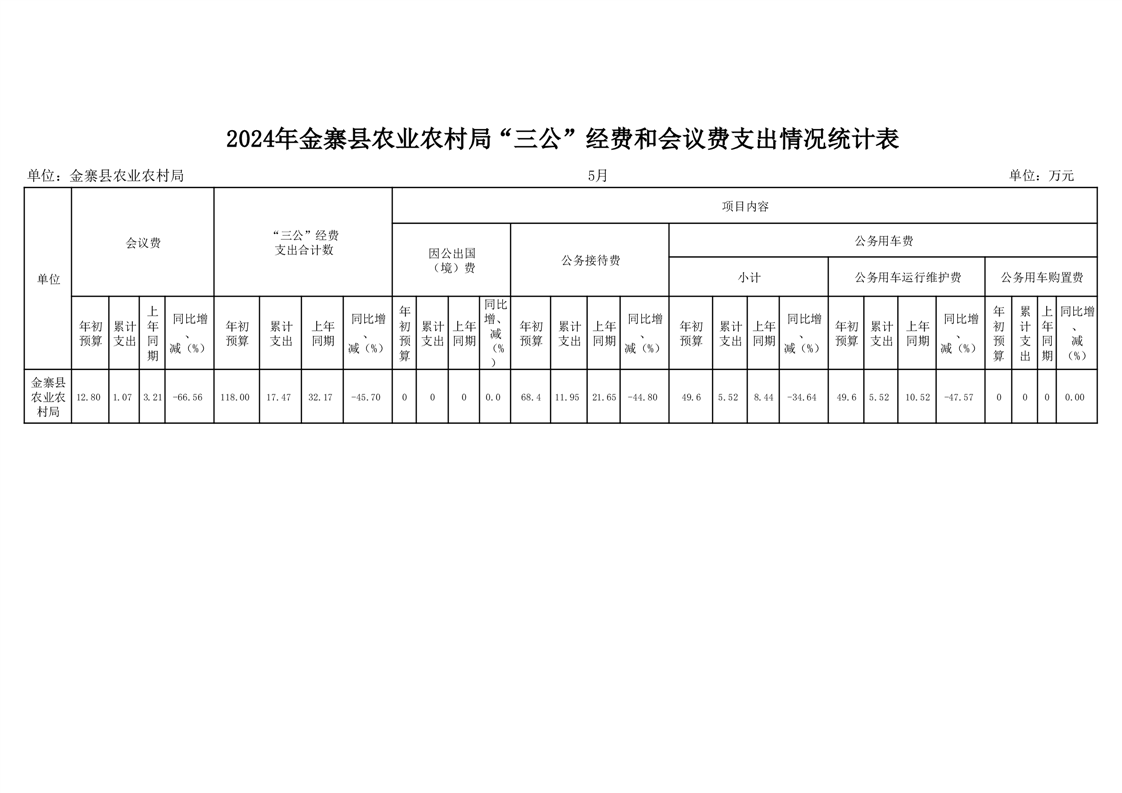 2024年金寨县农业农村局“三公”经费和会议费支出情况统计表

单位：金寨县农业农村局 5月 单位：万元

| 单位 | 会议费 | | | | “三公”经费支出合计数 | | | | 项目内容 | | | | | | | | | | | | | | | | | | | |
|---|---|---|---|---|---|---|---|---|---|---|---|---|---|---|---|---|---|---|---|---|---|---|---|---|---|---|---|---|
| | | | | | | | | | 因公出国（境）费 | | | | 公务接待费 | | | | 公务用车费 | | | | | | | | | | | |
| | | | | | | | | | | | | | | | | | 小计 | | | | 公务用车运行维护费 | | | | 公务用车购置费 | | | |
| | 年初预算 | 累计支出 | 上年同期 | 同比增、减（%） | 年初预算 | 累计支出 | 上年同期 | 同比增、减（%） | 年初预算 | 累计支出 | 上年同期 | 同比增、减（%） | 年初预算 | 累计支出 | 上年同期 | 同比增、减（%） | 年初预算 | 累计支出 | 上年同期 | 同比增、减（%） | 年初预算 | 累计支出 | 上年同期 | 同比增、减（%） | 年初预算 | 累计支出 | 上年同期 | 同比增、减（%） |
| 金寨县农业农村局 | 12.80 | 1.07 | 3.21 | -66.56 | 118.00 | 17.47 | 32.17 | -45.70 | 0 | 0 | 0 | 0.0 | 68.4 | 11.95 | 21.65 | -44.80 | 49.6 | 5.52 | 8.44 | -34.64 | 49.6 | 5.52 | 10.52 | -47.57 | 0 | 0 | 0 | 0.00 |